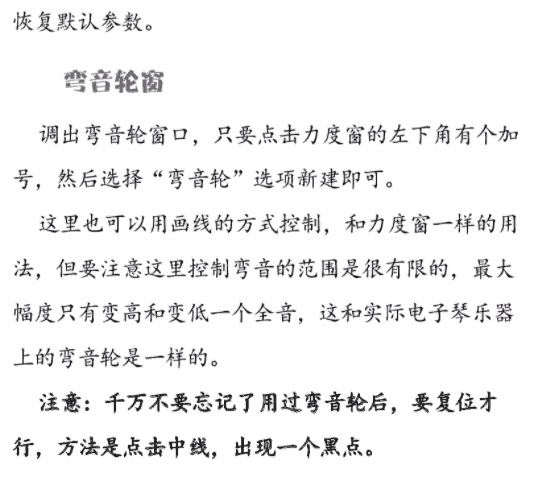 恢复默认参数。

弯音轮窗

调出弯音轮窗口，只要点击力度窗的左下角有个加号，然后选择“弯音轮”选项新建即可。

这里也可以用画线的方式控制，和力度窗一样的用法，但要注意这里控制弯音的范围是很有限的，最大幅度只有变高和变低一个全音，这和实际电子琴乐器上的弯音轮是一样的。

注意：千万不要忘记了用过弯音轮后，要复位才行，方法是点击中线，出现一个黑点。